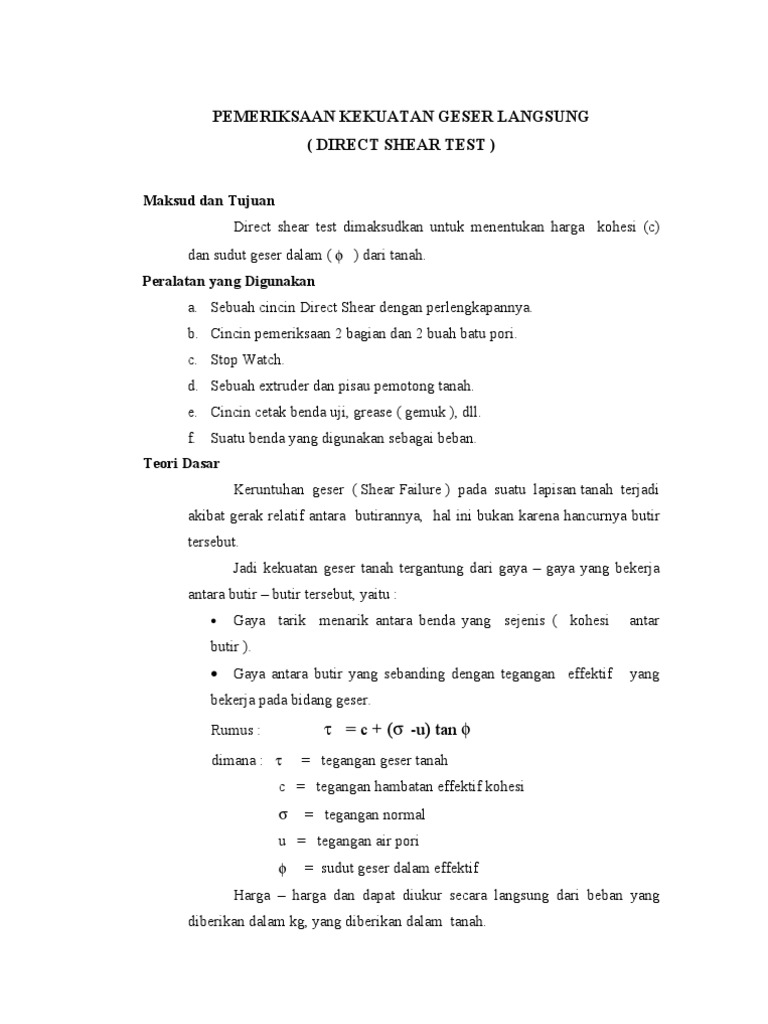 PEMERIKSAAN KEKUATAN GESER LANGSUNG
( DIRECT SHEAR TEST )

Maksud dan Tujuan

Direct shear test dimaksudkan untuk menentukan harga kohesi (c) dan sudut geser dalam ( $\phi$ ) dari tanah.

Peralatan yang Digunakan

a. Sebuah cincin Direct Shear dengan perlengkapannya.
b. Cincin pemeriksaan 2 bagian dan 2 buah batu pori.
c. Stop Watch.
d. Sebuah extruder dan pisau pemotong tanah.
e. Cincin cetak benda uji, grease ( gemuk ), dll.
f. Suatu benda yang digunakan sebagai beban.

Teori Dasar

Keruntuhan geser ( Shear Failure ) pada suatu lapisan tanah terjadi akibat gerak relatif antara butirannya, hal ini bukan karena hancurnya butir tersebut.

Jadi kekuatan geser tanah tergantung dari gaya – gaya yang bekerja antara butir – butir tersebut, yaitu :

• Gaya tarik menarik antara benda yang sejenis ( kohesi antar butir ).
• Gaya antara butir yang sebanding dengan tegangan effektif yang bekerja pada bidang geser.

Rumus : $\tau = c + (\sigma - u) \tan \phi$

dimana : $\tau$ = tegangan geser tanah
c = tegangan hambatan effektif kohesi
$\sigma$ = tegangan normal
u = tegangan air pori
$\phi$ = sudut geser dalam effektif

Harga – harga dan dapat diukur secara langsung dari beban yang diberikan dalam kg, yang diberikan dalam tanah.